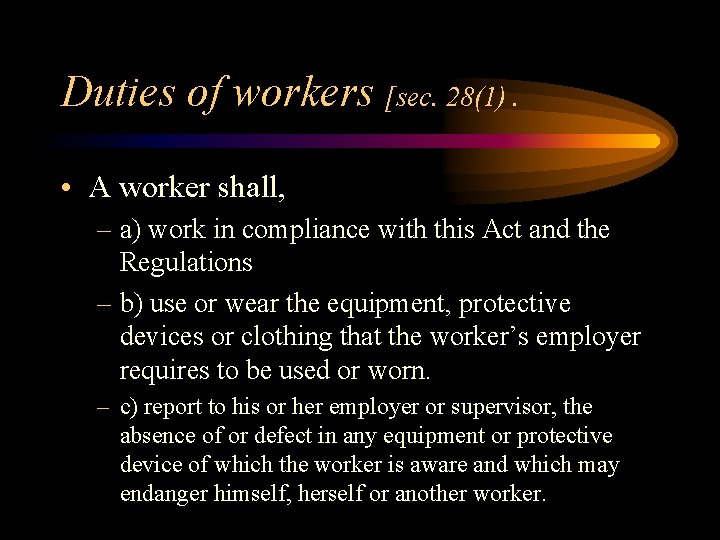 Duties of workers [sec. 28(1) .

• A worker shall,

– a) work in compliance with this Act and the Regulations

– b) use or wear the equipment, protective devices or clothing that the worker's employer requires to be used or worn.

– c) report to his or her employer or supervisor, the absence of or defect in any equipment or protective device of which the worker is aware and which may endanger himself, herself or another worker.